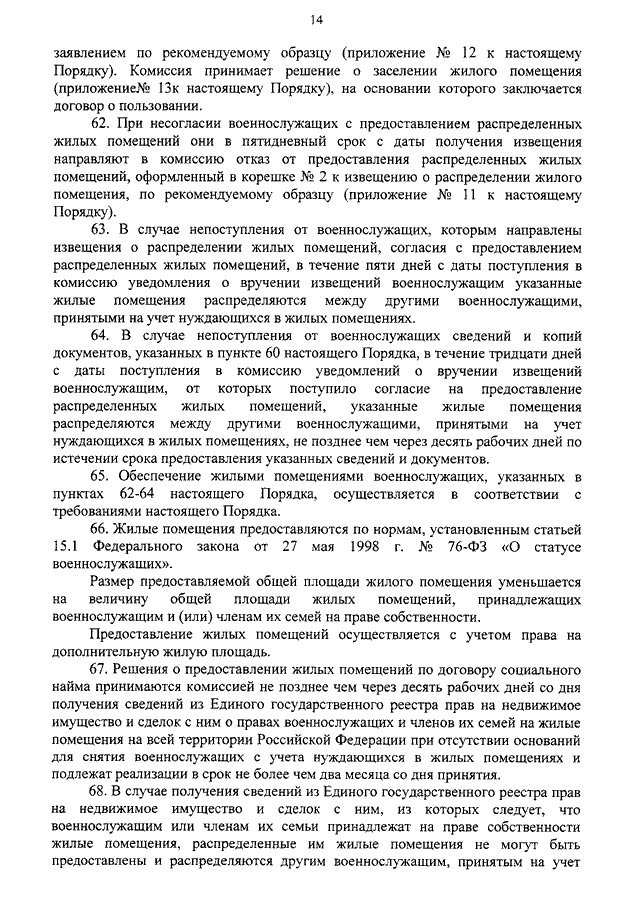 14

заявлением по рекомендуемому образцу (приложение № 12 к настоящему Порядку). Комиссия принимает решение о заселении жилого помещения (приложение№ 13к настоящему Порядку), на основании которого заключается договор о пользовании.

62. При несогласии военнослужащих с предоставлением распределенных жилых помещений они в пятидневный срок с даты получения извещения направляют в комиссию отказ от предоставления распределенных жилых помещений, оформленный в корешке № 2 к извещению о распределении жилого помещения, по рекомендуемому образцу (приложение № 11 к настоящему Порядку).

63. В случае непоступления от военнослужащих, которым направлены извещения о распределении жилых помещений, согласия с предоставлением распределенных жилых помещений, в течение пяти дней с даты поступления в комиссию уведомления о вручении извещений военнослужащим указанные жилые помещения распределяются между другими военнослужащими, принятыми на учет нуждающихся в жилых помещениях.

64. В случае непоступления от военнослужащих сведений и копий документов, указанных в пункте 60 настоящего Порядка, в течение тридцати дней с даты поступления в комиссию уведомлений о вручении извещений военнослужащим, от которых поступило согласие на предоставление распределенных жилых помещений, указанные жилые помещения распределяются между другими военнослужащими, принятыми на учет нуждающихся в жилых помещениях, не позднее чем через десять рабочих дней по истечении срока предоставления указанных сведений и документов.

65. Обеспечение жилыми помещениями военнослужащих, указанных в пунктах 62-64 настоящего Порядка, осуществляется в соответствии с требованиями настоящего Порядка.

66. Жилые помещения предоставляются по нормам, установленным статьей 15.1 Федерального закона от 27 мая 1998 г. № 76-ФЗ «О статусе военнослужащих».

Размер предоставляемой общей площади жилого помещения уменьшается на величину общей площади жилых помещений, принадлежащих военнослужащим и (или) членам их семей на праве собственности.

Предоставление жилых помещений осуществляется с учетом права на дополнительную жилую площадь.

67. Решения о предоставлении жилых помещений по договору социального найма принимаются комиссией не позднее чем через десять рабочих дней со дня получения сведений из Единого государственного реестра прав на недвижимое имущество и сделок с ним о правах военнослужащих и членов их семей на жилые помещения на всей территории Российской Федерации при отсутствии оснований для снятия военнослужащих с учета нуждающихся в жилых помещениях и подлежат реализации в срок не более чем два месяца со дня принятия.

68. В случае получения сведений из Единого государственного реестра прав на недвижимое имущество и сделок с ним, из которых следует, что военнослужащим или членам их семьи принадлежат на праве собственности жилые помещения, распределенные им жилые помещения не могут быть предоставлены и распределяются другим военнослужащим, принятым на учет